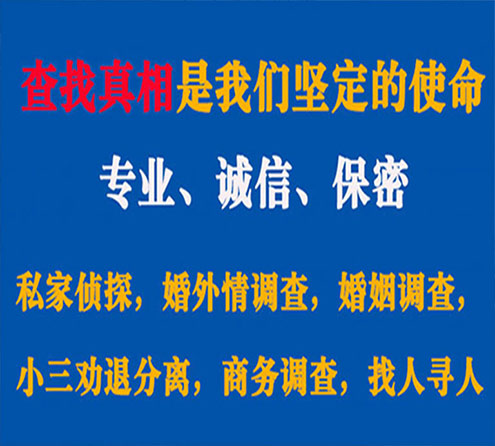 查找真相是我们坚定的使命

专业、诚信、保密

私家侦探，婚外情调查，婚姻调查，

小三劝退分离，商务调查，找人寻人